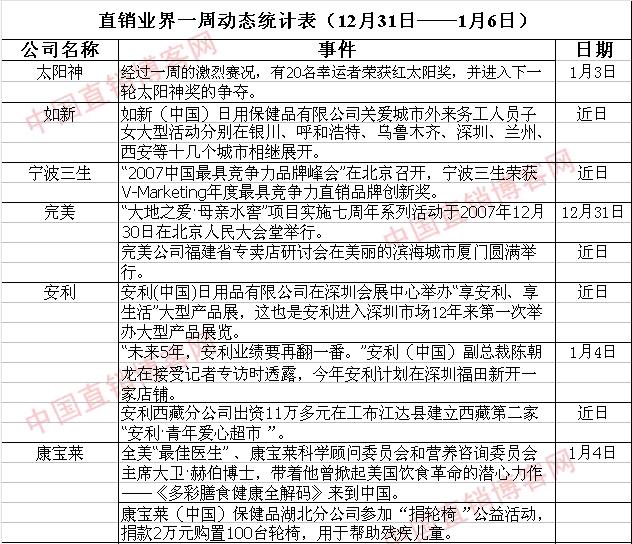 直销业界一周动态统计表（12月31日——1月6日）

| 公司名称 | 事件 | 日期 |
|---|---|---|
| 太阳神 | 经过一周的激烈赛况，有20名幸运者荣获红太阳奖，并进入下一轮太阳神奖的争夺。 | 1月3日 |
| 如新 | 如新（中国）日用保健品有限公司关爱城市外来务工人员子女大型活动分别在银川、呼和浩特、乌鲁木齐、深圳、兰州、西安等十几个城市相继展开。 | 近日 |
| 宁波三生 | “2007中国最具竞争力品牌峰会”在北京召开，宁波三生荣获V-Marketing年度最具竞争力直销品牌创新奖。 | 近日 |
| 完美 | “大地之爱·母亲水窖”项目实施七周年系列活动于2007年12月30日在北京人民大会堂举行。 | 12月31日 |
| | 完美公司福建省专卖店研讨会在美丽的滨海城市厦门圆满举行。 | 近日 |
| 安利 | 安利(中国)日用品有限公司在深圳会展中心举办“享安利、享生活”大型产品展，这也是安利进入深圳市场12年来第一次举办大型产品展览。 | 近日 |
| | “未来5年，安利业绩要再翻一番。”安利（中国）副总裁陈朝龙在接受记者专访时透露，今年安利计划在深圳福田新开一家店铺。 | 1月4日 |
| | 安利西藏分公司出资11万多元在工布江达县建立西藏第二家“安利·青年爱心超市 ”。 | 近日 |
| 康宝莱 | 全美“最佳医生”、康宝莱科学顾问委员会和营养咨询委员会主席大卫·赫伯博士，带着他曾掀起美国饮食革命的潜心力作——《多彩膳食健康全解码》来到中国。 | 1月4日 |
| | 康宝莱（中国）保健品湖北分公司参加“捐轮椅 ”公益活动，捐款2万元购置100台轮椅，用于帮助残疾儿童。 | |

中国直销博客网